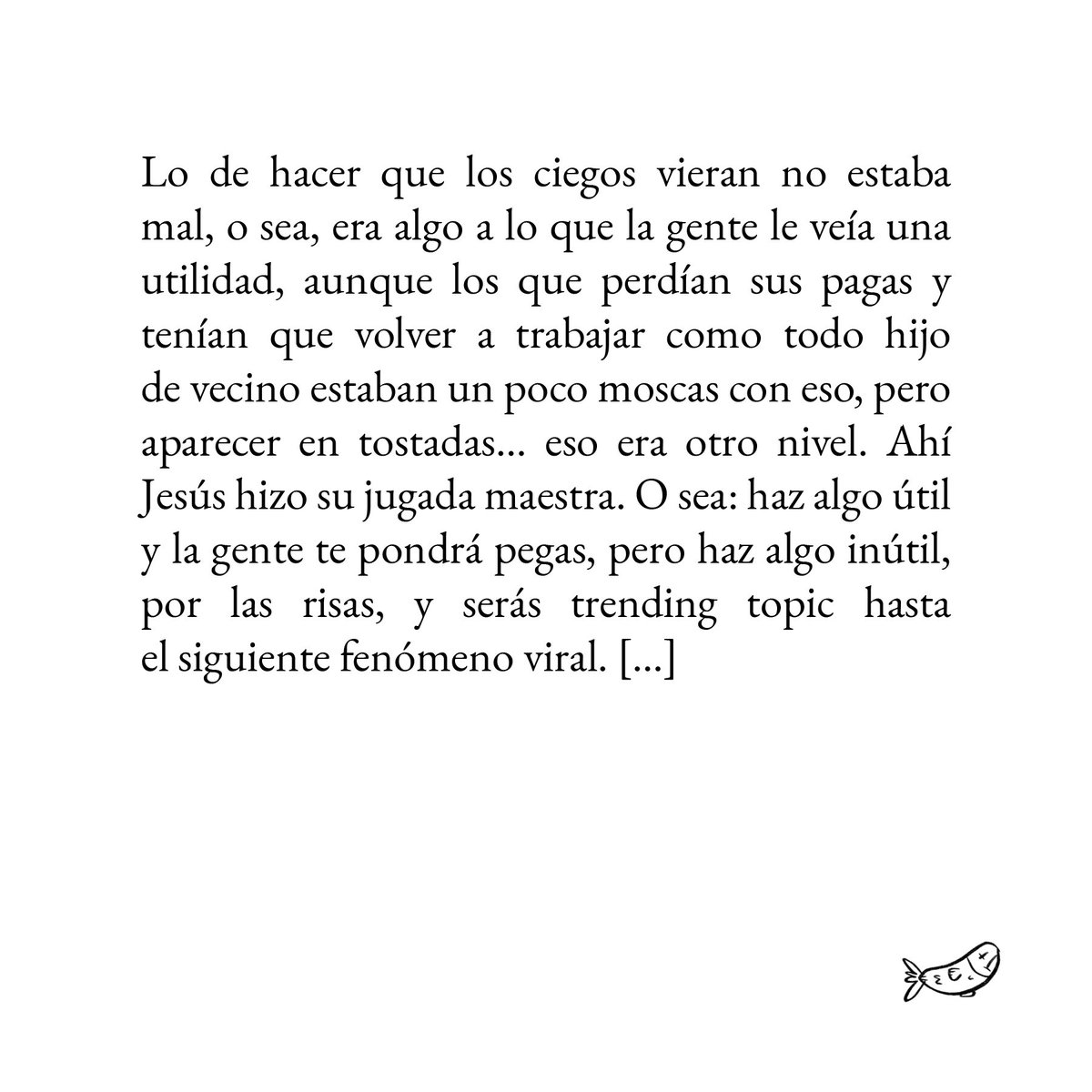 Lo de hacer que los ciegos vieran no estaba mal, o sea, era algo a lo que la gente le veía una utilidad, aunque los que perdían sus pagas y tenían que volver a trabajar como todo hijo de vecino estaban un poco moscas con eso, pero aparecer en tostadas... eso era otro nivel. Ahí Jesús hizo su jugada maestra. O sea: haz algo útil y la gente te pondrá pegas, pero haz algo inútil, por las risas, y serás trending topic hasta el siguiente fenómeno viral. [...]